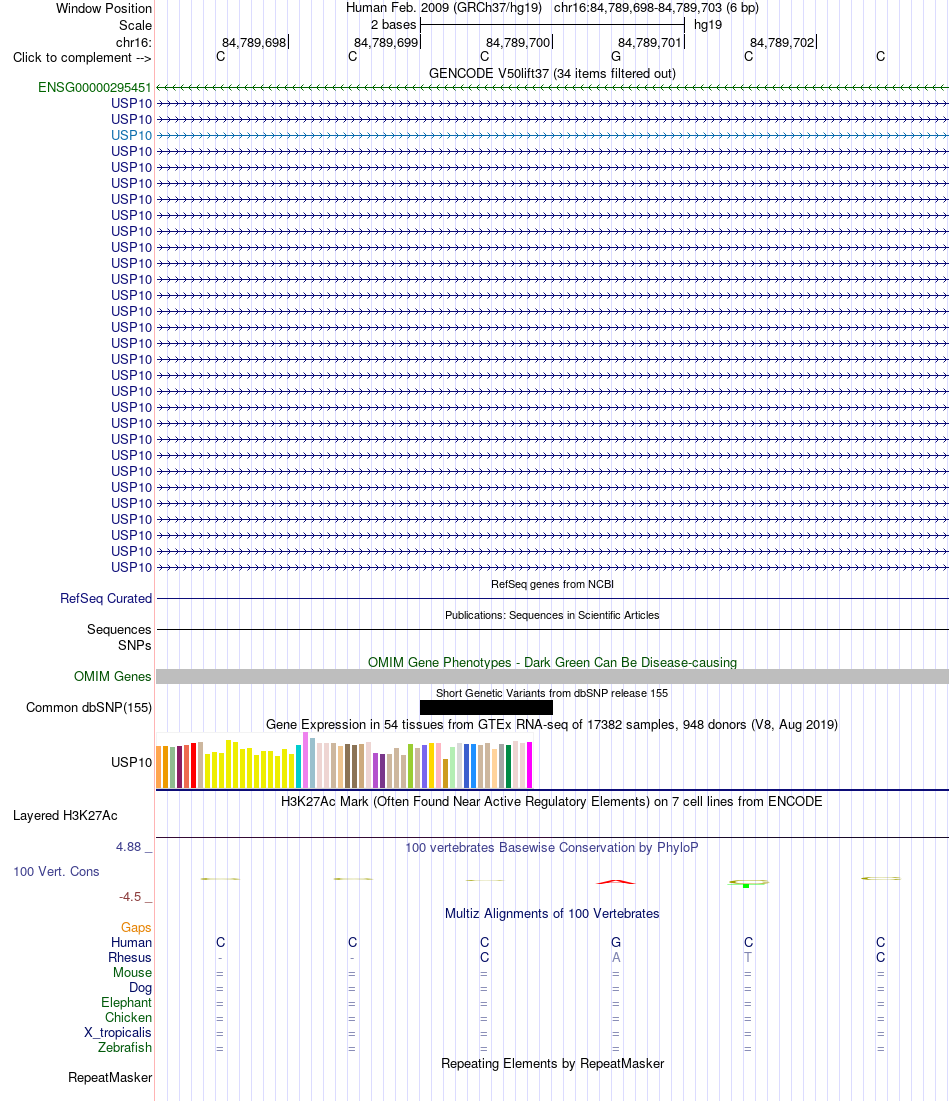 Window Position
Human Feb. 2009 (GRCh37/hg19) chr16:84,789,698-84,789,703 (6 bp)
Scale
2 bases
hg19
chr16:
84,789,698
84,789,699
84,789,700
84,789,701
84,789,702
Click to complement -->
C C C G C C
GENCODE V50lift37 (34 items filtered out)
ENSG00000295451
USP10
USP10
USP10
USP10
USP10
USP10
USP10
USP10
USP10
USP10
USP10
USP10
USP10
USP10
USP10
USP10
USP10
USP10
USP10
USP10
USP10
USP10
USP10
USP10
USP10
USP10
USP10
USP10
USP10
USP10
RefSeq genes from NCBI
RefSeq Curated
Publications: Sequences in Scientific Articles
Sequences
SNPs
OMIM Gene Phenotypes - Dark Green Can Be Disease-causing
OMIM Genes
Short Genetic Variants from dbSNP release 155
Common dbSNP(155)
Gene Expression in 54 tissues from GTEx RNA-seq of 17382 samples, 948 donors (V8, Aug 2019)
USP10
H3K27Ac Mark (Often Found Near Active Regulatory Elements) on 7 cell lines from ENCODE
Layered H3K27Ac
4.88 _
100 vertebrates Basewise Conservation by PhyloP
100 Vert. Cons
-4.5 _
Multiz Alignments of 100 Vertebrates
Gaps
Human C C C G C C
Rhesus - - C A T C
Mouse = = = = = =
Dog = = = = = =
Elephant = = = = = =
Chicken = = = = = =
X_tropicalis = = = = = =
Zebrafish = = = = = =
Repeating Elements by RepeatMasker
RepeatMasker